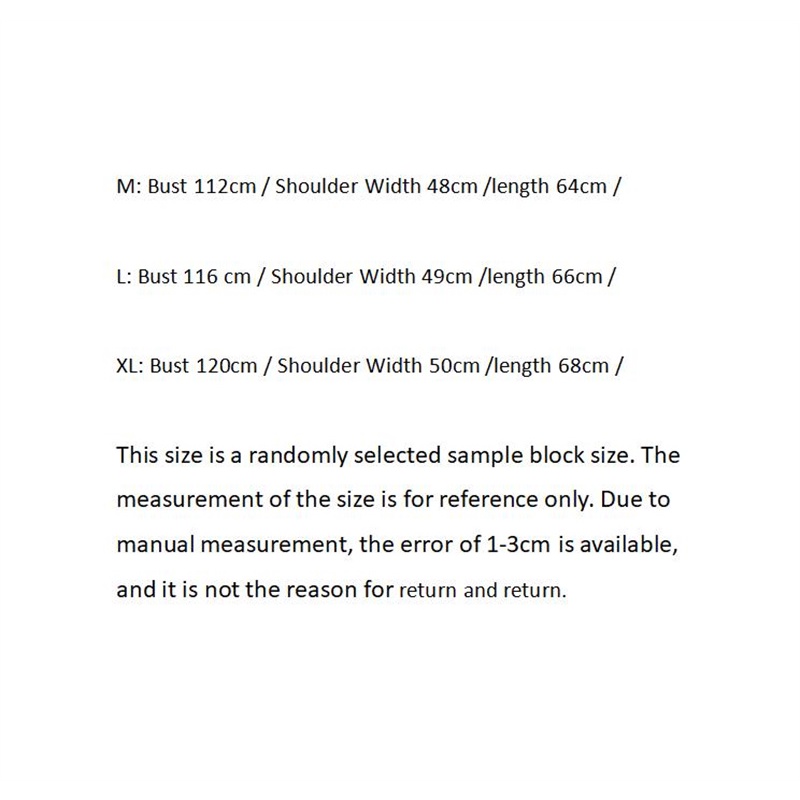 M: Bust 112cm / Shoulder Width 48cm /length 64cm /

L: Bust 116 cm / Shoulder Width 49cm /length 66cm /

XL: Bust 120cm / Shoulder Width 50cm /length 68cm /

This size is a randomly selected sample block size. The measurement of the size is for reference only. Due to manual measurement, the error of 1-3cm is available, and it is not the reason for return and return.